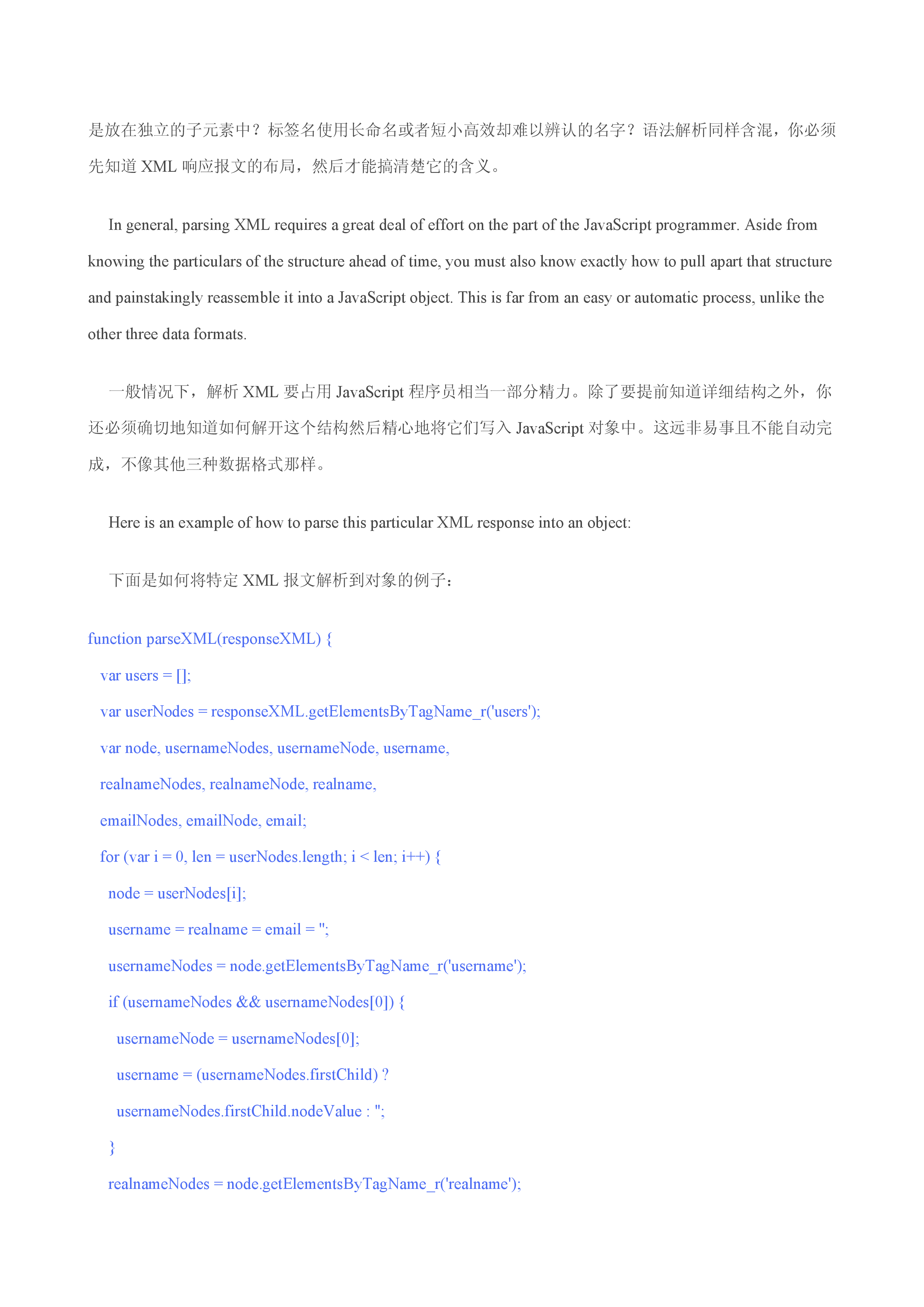 是放在独立的子元素中？标签名使用长命名或者短小高效却难以辨认的名字？语法解析同样含混，你必须先知道 XML 响应报文的布局，然后才能搞清楚它的含义。

In general, parsing XML requires a great deal of effort on the part of the JavaScript programmer. Aside from knowing the particulars of the structure ahead of time, you must also know exactly how to pull apart that structure and painstakingly reassemble it into a JavaScript object. This is far from an easy or automatic process, unlike the other three data formats.

一般情况下，解析 XML 要占用 JavaScript 程序员相当一部分精力。除了要提前知道详细结构之外，你还必须确切地知道如何解开这个结构然后精心地将它们写入 JavaScript 对象中。这远非易事且不能自动完成，不像其他三种数据格式那样。

Here is an example of how to parse this particular XML response into an object:

下面是如何将特定 XML 报文解析到对象的例子：

function parseXML(responseXML) {
var users = [];
var userNodes = responseXML.getElementsByTagName_r('users');
var node, usernameNodes, usernameNode, username,
realnameNodes, realnameNode, realname,
emailNodes, emailNode, email;
for (var i = 0, len = userNodes.length; i < len; i++) {
node = userNodes[i];
username = realname = email = '';
usernameNodes = node.getElementsByTagName_r('username');
if (usernameNodes && usernameNodes[0]) {
usernameNode = usernameNodes[0];
username = (usernameNodes.firstChild) ?
usernameNodes.firstChild.nodeValue : '';
}
realnameNodes = node.getElementsByTagName_r('realname');